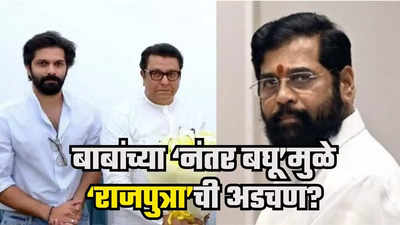 बाबांच्या 'नंतर बघू'मुळे 'राजपुत्रा'ची अडचण?